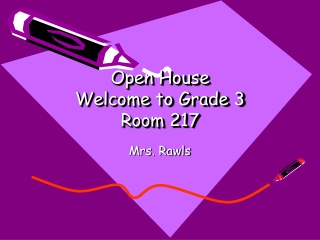 Open House
Welcome to Grade 3
Room 217

Mrs. Rawls